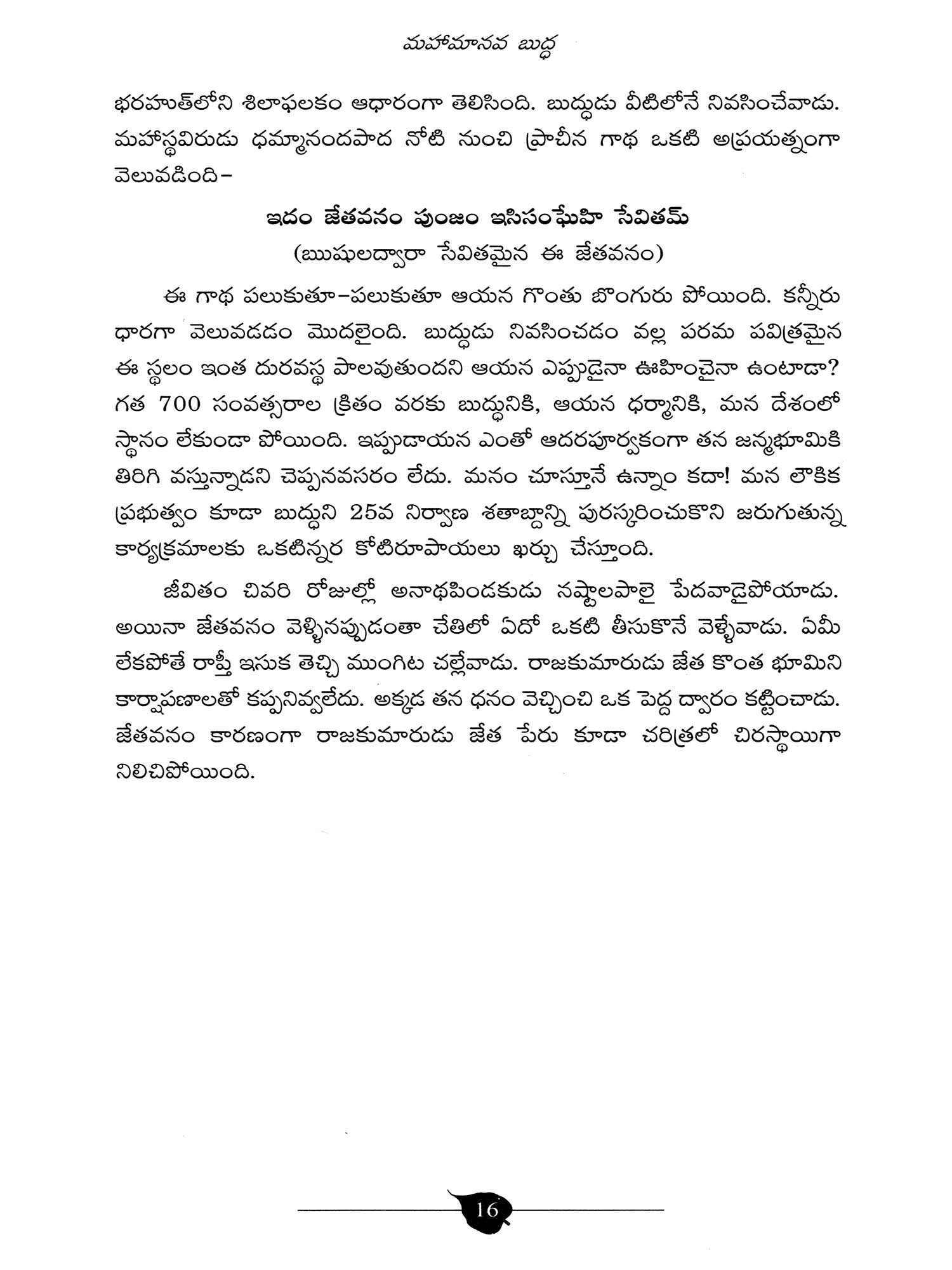 మహామానవ బుద్ధ

భరహుత్‌లోని శిలాఫలకం ఆధారంగా తెలిసింది. బుద్ధుడు వీటిలోనే నివసించేవాడు. మహాస్థవిరుడు ధమ్మానందపాద నోటి నుంచి ప్రాచీన గాథ ఒకటి అప్రయత్నంగా వెలువడింది–

ఇదం జేతవనం పుంజం ఇసిసంఘేహి సేవితమ్
(ఋషులద్వారా సేవితమైన ఈ జేతవనం)

ఈ గాథ పలుకుతూ–పలుకుతూ ఆయన గొంతు బొంగురు పోయింది. కన్నీరు ధారగా వెలువడడం మొదలైంది. బుద్ధుడు నివసించడం వల్ల పరమ పవిత్రమైన ఈ స్థలం ఇంత దురవస్థ పాలవుతుందని ఆయన ఎప్పుడైనా ఊహించైనా ఉంటాడా? గత 700 సంవత్సరాల క్రితం వరకు బుద్ధునికి, ఆయన ధర్మానికి, మన దేశంలో స్థానం లేకుండా పోయింది. ఇప్పుడాయన ఎంతో ఆదరపూర్వకంగా తన జన్మభూమికి తిరిగి వస్తున్నాడని చెప్పనవసరం లేదు. మనం చూస్తూనే ఉన్నాం కదా! మన లౌకిక ప్రభుత్వం కూడా బుద్ధుని 25వ నిర్వాణ శతాబ్దాన్ని పురస్కరించుకొని జరుగుతున్న కార్యక్రమాలకు ఒకటిన్నర కోటిరూపాయలు ఖర్చు చేస్తూంది.

జీవితం చివరి రోజుల్లో అనాథపిండకుడు నష్టాలపాలై పేదవాడైపోయాడు. అయినా జేతవనం వెళ్ళినప్పుడంతా చేతిలో ఏదో ఒకటి తీసుకొనే వెళ్ళేవాడు. ఏమీ లేకపోతే రాప్తీ ఇసుక తెచ్చి ముంగిట చల్లేవాడు. రాజకుమారుడు జేత కొంత భూమిని కార్షాపణాలతో కప్పనివ్వలేదు. అక్కడ తన ధనం వెచ్చించి ఒక పెద్ద ద్వారం కట్టించాడు. జేతవనం కారణంగా రాజకుమారుడు జేత పేరు కూడా చరిత్రలో చిరస్థాయిగా నిలిచిపోయింది.

16